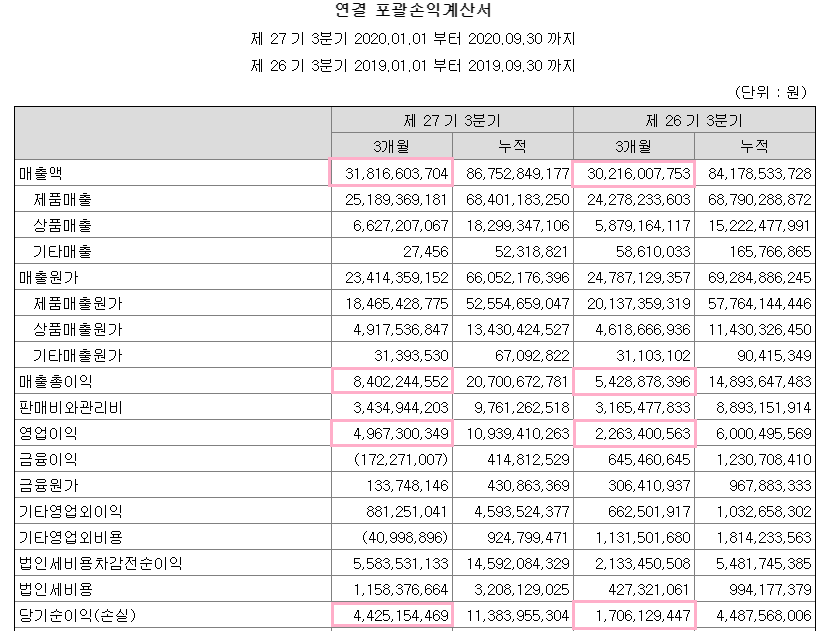 연결 포괄손익계산서

제 27 기 3분기 2020.01.01 부터 2020.09.30 까지

제 26 기 3분기 2019.01.01 부터 2019.09.30 까지

(단위 : 원)

| | 제 27 기 3분기 | | 제 26 기 3분기 | |
|---|---|---|---|---|
| | 3개월 | 누적 | 3개월 | 누적 |
| 매출액 | 31,816,603,704 | 86,752,849,177 | 30,216,007,753 | 84,178,533,728 |
| 제품매출 | 25,189,369,181 | 68,401,183,250 | 24,278,233,603 | 68,790,288,872 |
| 상품매출 | 6,627,207,067 | 18,299,347,106 | 5,879,164,117 | 15,222,477,991 |
| 기타매출 | 27,456 | 52,318,821 | 58,610,033 | 165,766,865 |
| 매출원가 | 23,414,359,152 | 66,052,176,396 | 24,787,129,357 | 69,284,886,245 |
| 제품매출원가 | 18,465,428,775 | 52,554,659,047 | 20,137,359,319 | 57,764,144,446 |
| 상품매출원가 | 4,917,536,847 | 13,430,424,527 | 4,618,666,936 | 11,430,326,450 |
| 기타매출원가 | 31,393,530 | 67,092,822 | 31,103,102 | 90,415,349 |
| 매출총이익 | 8,402,244,552 | 20,700,672,781 | 5,428,878,396 | 14,893,647,483 |
| 판매비와관리비 | 3,434,944,203 | 9,761,262,518 | 3,165,477,833 | 8,893,151,914 |
| 영업이익 | 4,967,300,349 | 10,939,410,263 | 2,263,400,563 | 6,000,495,569 |
| 금융이익 | (172,271,007) | 414,812,529 | 645,460,645 | 1,230,708,410 |
| 금융원가 | 133,748,146 | 430,863,369 | 306,410,937 | 967,883,333 |
| 기타영업외이익 | 881,251,041 | 4,593,524,377 | 662,501,917 | 1,032,658,302 |
| 기타영업외비용 | (40,998,896) | 924,799,471 | 1,131,501,680 | 1,814,233,563 |
| 법인세비용차감전순이익 | 5,583,531,133 | 14,592,084,329 | 2,133,450,508 | 5,481,745,385 |
| 법인세비용 | 1,158,376,664 | 3,208,129,025 | 427,321,061 | 994,177,379 |
| 당기순이익(손실) | 4,425,154,469 | 11,383,955,304 | 1,706,129,447 | 4,487,568,006 |